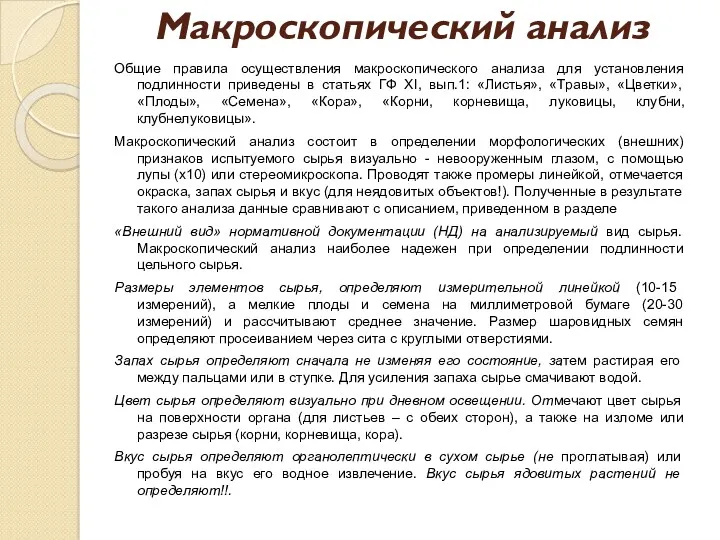 Макроскопический анализ

Общие правила осуществления макроскопического анализа для установления подлинности приведены в статьях ГФ XI, вып.1: «Листья», «Травы», «Цветки», «Плоды», «Семена», «Кора», «Корни, корневища, луковицы, клубни, клубнелуковицы».

Макроскопический анализ состоит в определении морфологических (внешних) признаков испытуемого сырья визуально - невооруженным глазом, с помощью лупы (х10) или стереомикроскопа. Проводят также промеры линейкой, отмечается окраска, запах сырья и вкус (для неядовитых объектов!). Полученные в результате такого анализа данные сравнивают с описанием, приведенном в разделе

«Внешний вид» нормативной документации (НД) на анализируемый вид сырья. Макроскопический анализ наиболее надежен при определении подлинности цельного сырья.

Размеры элементов сырья, определяют измерительной линейкой (10-15 измерений), а мелкие плоды и семена на миллиметровой бумаге (20-30 измерений) и рассчитывают среднее значение. Размер шаровидных семян определяют просеиванием через сита с круглыми отверстиями.

Запах сырья определяют сначала не изменяя его состояние, затем растирая его между пальцами или в ступке. Для усиления запаха сырье смачивают водой.

Цвет сырья определяют визуально при дневном освещении. Отмечают цвет сырья на поверхности органа (для листьев – с обеих сторон), а также на изломе или разрезе сырья (корни, корневища, кора).

Вкус сырья определяют органолептически в сухом сырье (не проглатывая) или пробуя на вкус его водное извлечение. Вкус сырья ядовитых растений не определяют!!.